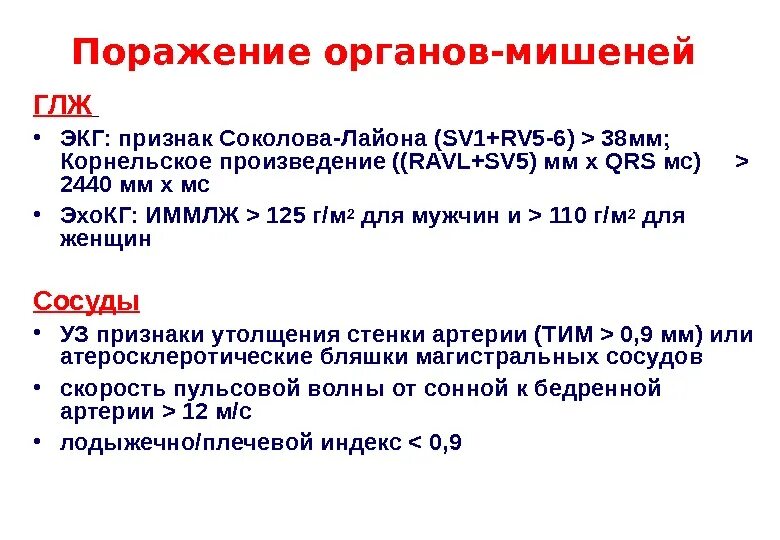 Поражение органов-мишеней

ГЛЖ

• ЭКГ: признак Соколова-Лайона (SV1+RV5-6) > 38мм; Корнельское произведение ((RAVL+SV5) мм х QRS мс) > 2440 мм х мс

• ЭхоКГ: ИММЛЖ > 125 г/м$^2$ для мужчин и > 110 г/м$^2$ для женщин

Сосуды

• УЗ признаки утолщения стенки артерии (ТИМ > 0,9 мм) или атеросклеротические бляшки магистральных сосудов

• скорость пульсовой волны от сонной к бедренной артерии > 12 м/с

• лодыжечно/плечевой индекс < 0,9